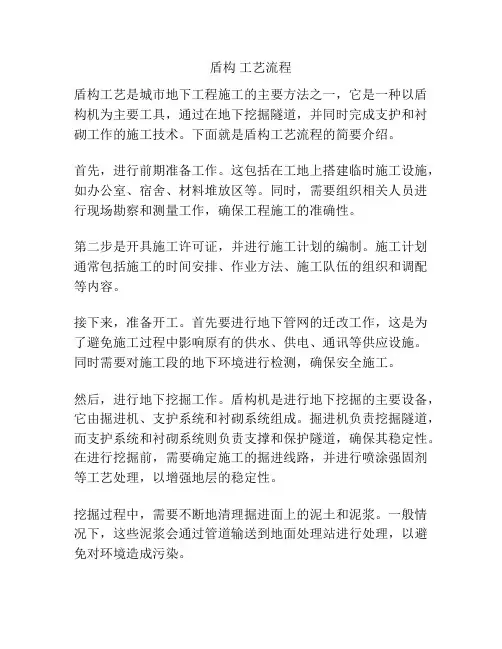 盾构 工艺流程

盾构工艺是城市地下工程施工的主要方法之一，它是一种以盾构机为主要工具，通过在地下挖掘隧道，并同时完成支护和衬砌工作的施工技术。下面就是盾构工艺流程的简要介绍。

首先，进行前期准备工作。这包括在工地上搭建临时施工设施，如办公室、宿舍、材料堆放区等。同时，需要组织相关人员进行现场勘察和测量工作，确保工程施工的准确性。

第二步是开具施工许可证，并进行施工计划的编制。施工计划通常包括施工的时间安排、作业方法、施工队伍的组织和调配等内容。

接下来，准备开工。首先要进行地下管网的迁改工作，这是为了避免施工过程中影响原有的供水、供电、通讯等供应设施。同时需要对施工段的地下环境进行检测，确保安全施工。

然后，进行地下挖掘工作。盾构机是进行地下挖掘的主要设备，它由掘进机、支护系统和衬砌系统组成。掘进机负责挖掘隧道，而支护系统和衬砌系统则负责支撑和保护隧道，确保其稳定性。在进行挖掘前，需要确定施工的掘进线路，并进行喷涂强固剂等工艺处理，以增强地层的稳定性。

挖掘过程中，需要不断地清理掘进面上的泥土和泥浆。一般情况下，这些泥浆会通过管道输送到地面处理站进行处理，以避免对环境造成污染。